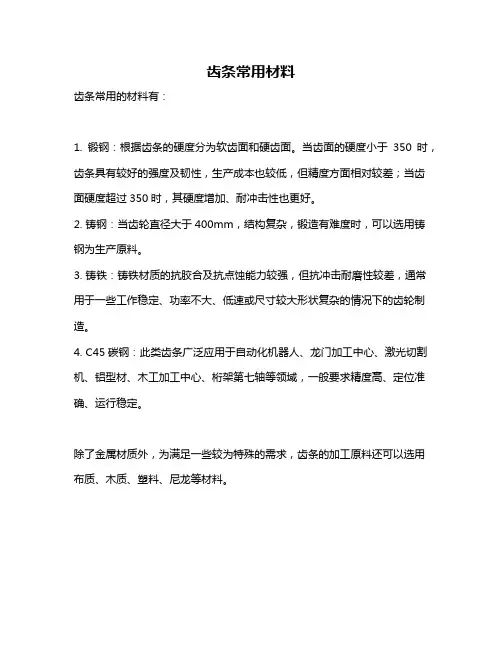 齿条常用材料

齿条常用的材料有：

1. 锻钢：根据齿条的硬度分为软齿面和硬齿面。当齿面的硬度小于 350 时，齿条具有较好的强度及韧性，生产成本也较低，但精度方面相对较差；当齿面硬度超过 350 时，其硬度增加、耐冲击性也更好。

2. 铸钢：当齿轮直径大于 400mm，结构复杂，锻造有难度时，可以选用铸钢为生产原料。

3. 铸铁：铸铁材质的抗胶合及抗点蚀能力较强，但抗冲击耐磨性较差，通常用于一些工作稳定、功率不大、低速或尺寸较大形状复杂的情况下的齿轮制造。

4. C45 碳钢：此类齿条广泛应用于自动化机器人、龙门加工中心、激光切割机、铝型材、木工加工中心、桁架第七轴等领域，一般要求精度高、定位准确、运行稳定。

除了金属材质外，为满足一些较为特殊的需求，齿条的加工原料还可以选用布质、木质、塑料、尼龙等材料。